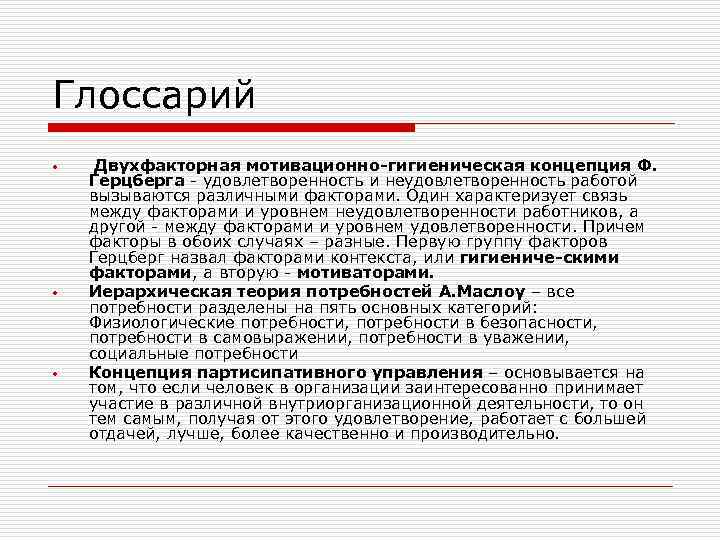 Глоссарий

• Двухфакторная мотивационно-гигиеническая концепция Ф. Герцберга - удовлетворенность и неудовлетворенность работой вызываются различными факторами. Один характеризует связь между факторами и уровнем неудовлетворенности работников, а другой - между факторами и уровнем удовлетворенности. Причем факторы в обоих случаях – разные. Первую группу факторов Герцберг назвал факторами контекста, или гигиениче-скими факторами, а вторую - мотиваторами.

• Иерархическая теория потребностей А.Маслоу – все потребности разделены на пять основных категорий: Физиологические потребности, потребности в безопасности, потребности в самовыражении, потребности в уважении, социальные потребности

• Концепция партисипативного управления – основывается на том, что если человек в организации заинтересованно принимает участие в различной внутриорганизационной деятельности, то он тем самым, получая от этого удовлетворение, работает с большей отдачей, лучше, более качественно и производительно.